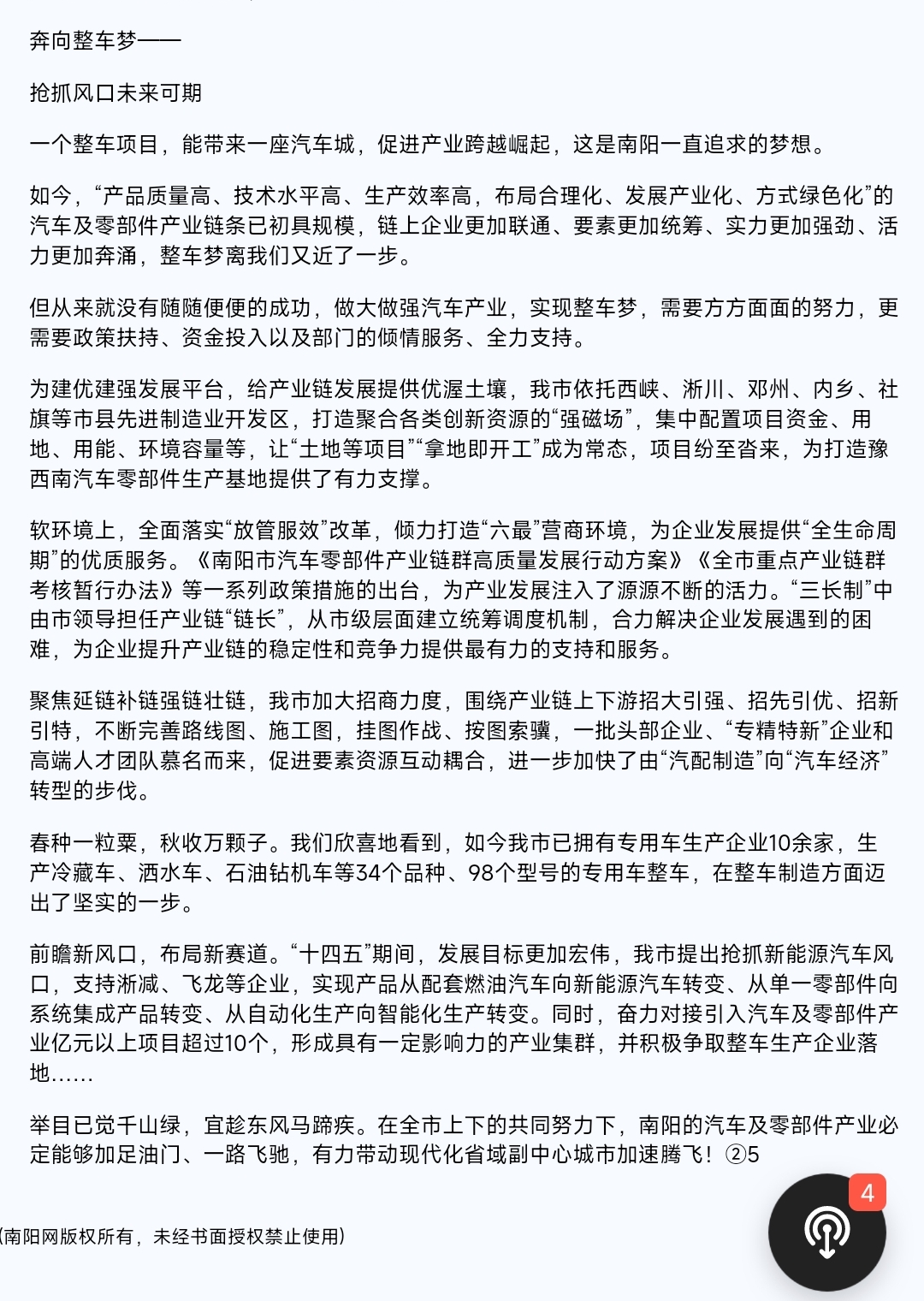 奔向整车梦——

抢抓风口未来可期

一个整车项目，能带来一座汽车城，促进产业跨越崛起，这是南阳一直追求的梦想。

如今，“产品质量高、技术水平高、生产效率高，布局合理化、发展产业化、方式绿色化”的汽车及零部件产业链条已初具规模，链上企业更加联通、要素更加统筹、实力更加强劲、活力更加奔涌，整车梦离我们又近了一步。

但从来就没有随随便便的成功，做大做强汽车产业，实现整车梦，需要方方面面的努力，更需要政策扶持、资金投入以及部门的倾情服务、全力支持。

为建优建强发展平台，给产业链发展提供优渥土壤，我市依托西峡、淅川、邓州、内乡、社旗等市县先进制造业开发区，打造聚合各类创新资源的“强磁场”，集中配置项目资金、用地、用能、环境容量等，让“土地等项目”“拿地即开工”成为常态，项目纷至沓来，为打造豫西南汽车零部件生产基地提供了有力支撑。

软环境上，全面落实“放管服效”改革，倾力打造“六最”营商环境，为企业发展提供“全生命周期”的优质服务。《南阳市汽车零部件产业链群高质量发展行动方案》《全市重点产业链群考核暂行办法》等一系列政策措施的出台，为产业发展注入了源源不断的活力。“三长制”中由市领导担任产业链“链长”，从市级层面建立统筹调度机制，合力解决企业发展遇到的困难，为企业提升产业链的稳定性和竞争力提供最有力的支持和服务。

聚焦延链补链强链壮链，我市加大招商力度，围绕产业链上下游招大引强、招先引优、招新引特，不断完善路线图、施工图，挂图作战、按图索骥，一批头部企业、“专精特新”企业和高端人才团队慕名而来，促进要素资源互动耦合，进一步加快了由“汽配制造”向“汽车经济”转型的步伐。

春种一粒粟，秋收万颗子。我们欣喜地看到，如今我市已拥有专用车生产企业10余家，生产冷藏车、洒水车、石油钻机车等34个品种、98个型号的专用车整车，在整车制造方面迈出了坚实的一步。

前瞻新风口，布局新赛道。“十四五”期间，发展目标更加宏伟，我市提出抢抓新能源汽车风口，支持淅减、飞龙等企业，实现产品从配套燃油汽车向新能源汽车转变、从单一零部件向系统集成产品转变、从自动化生产向智能化生产转变。同时，奋力对接引入汽车及零部件产业亿元以上项目超过10个，形成具有一定影响力的产业集群，并积极争取整车生产企业落地……

举目已觉千山绿，宜趁东风马蹄疾。在全市上下的共同努力下，南阳的汽车及零部件产业必定能够加足油门、一路飞驰，有力带动现代化省域副中心城市加速腾飞！②5

(南阳网版权所有，未经书面授权禁止使用)

4